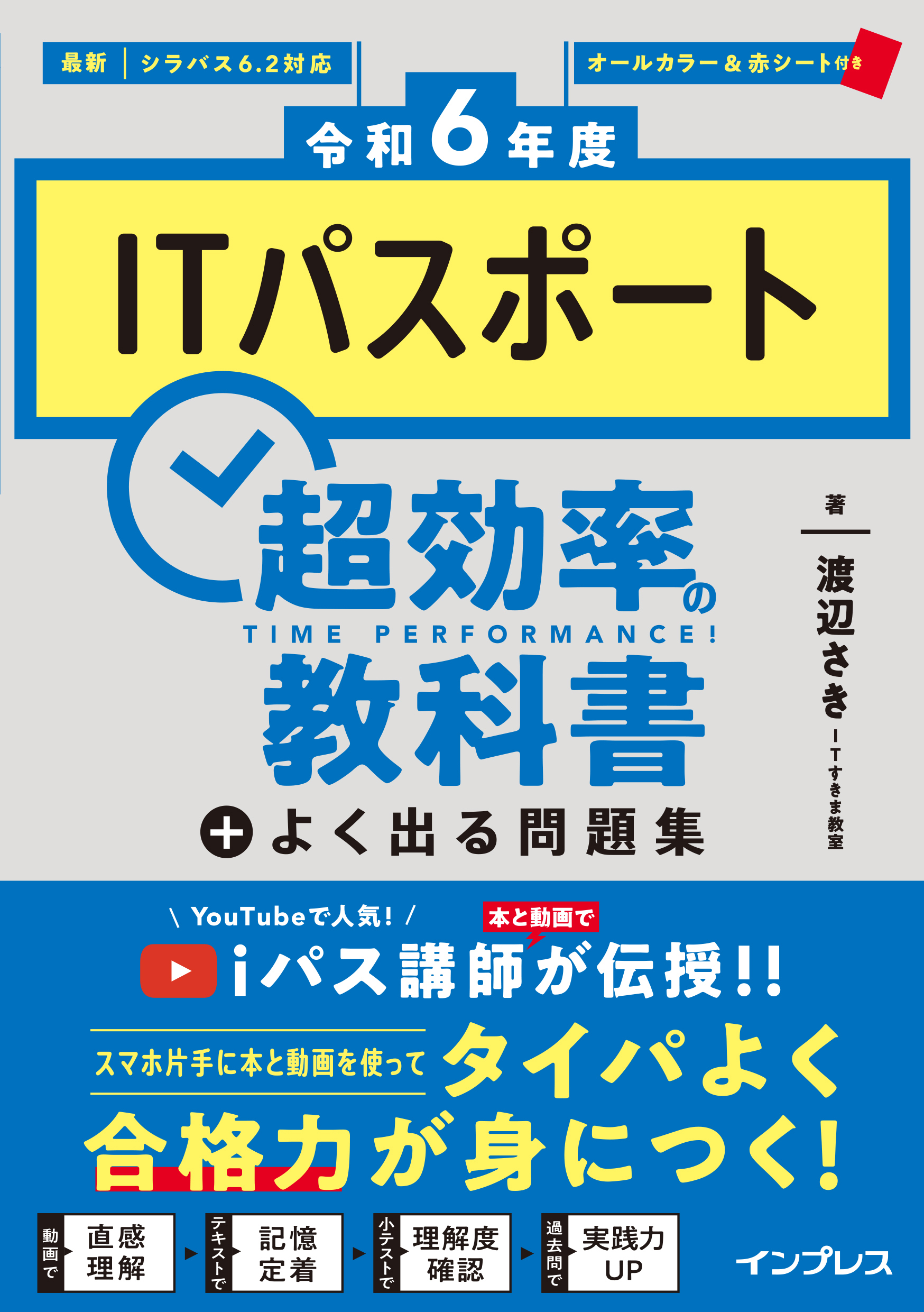 最新 | シラバス6.2対応

オールカラー＆赤シート付き

令和6年度

ITパスポート

超効率の
TIME PERFORMANCE!
教科書

＋よく出る問題集

著
渡辺さき
ITすきま教室

\ YouTubeで人気! /

本と動画で

iパス講師が伝授!!

スマホ片手に本と動画を使って タイパよく

合格力が身につく!

動画で 直感理解 ▶ テキストで 記憶定着 ▶ 小テストで 理解度確認 ▶ 過去問で 実践力UP

インプレス